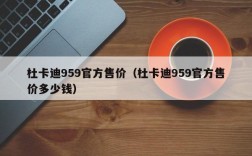 杜卡迪959官方售价（杜卡迪959官方售价多少钱）